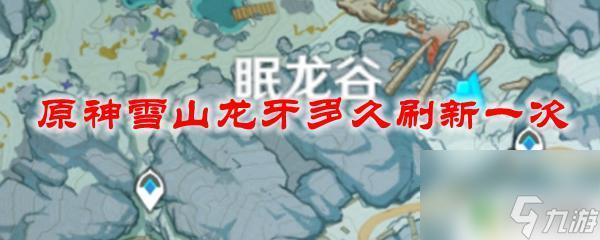 眠龙谷
原神雪山龙牙多久刷新一次
九游